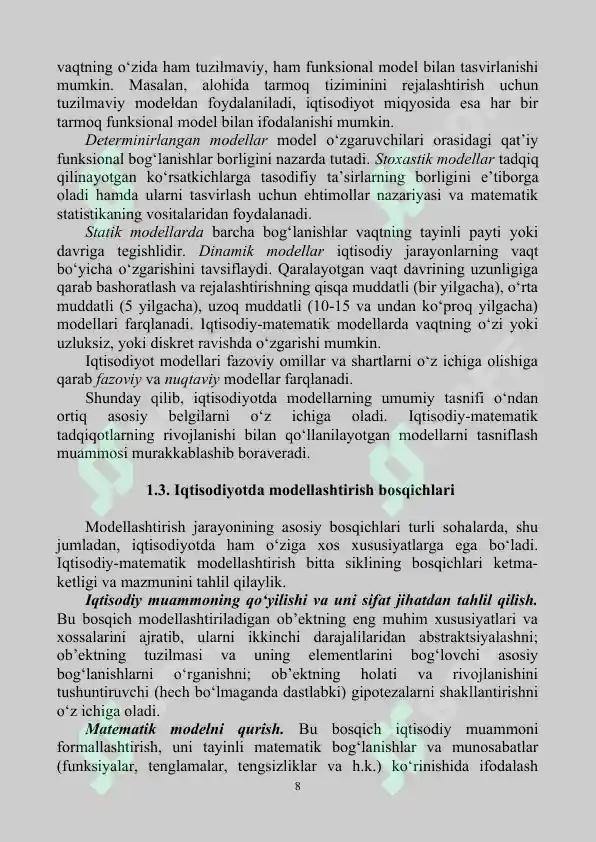 vaqtning o'zida ham tuzilmaviy, ham funksional model bilan tasvirlanishi mumkin. Masalan, alohida tarmoq tiziminini rejalashtirish uchun tuzilmaviy modeldan foydalaniladi, iqtisodiyot miqyosida esa har bir tarmoq funksional model bilan ifodalanishi mumkin.

Determinirlangan modellar model o'zgaruvchilari orasidagi qat'iy funksional bog'lanishlar borligini nazarda tutadi. Stoxastik modellar tadqiq qilinayotgan ko'rsatkichlarga tasodifiy ta'sirlarning borligini e'tiborga oladi hamda ularni tasvirlash uchun ehtimollar nazariyasi va matematik statistikaning vositalaridan foydalanadi.

Statik modellarda barcha bog'lanishlar vaqtning tayinli payti yoki davriga tegishlidir. Dinamik modellar iqtisodiy jarayonlarning vaqt bo'yicha o'zgarishini tavsiflaydi. Qaralayotgan vaqt davrining uzunligiga qarab bashoratlash va rejalashtirishning qisqa muddatli (bir yilgacha), o'rta muddatli (5 yilgacha), uzoq muddatli (10-15 va undan ko'proq yilgacha) modellari farqlanadi. Iqtisodiy-matematik modellarda vaqtning o'zi yoki uzluksiz, yoki diskret ravishda o'zgarishi mumkin.

Iqtisodiyot modellari fazoviy omillar va shartlarni o'z ichiga olishiga qarab fazoviy va nuqtaviy modellar farqlanadi.

Shunday qilib, iqtisodiyotda modellarning umumiy tasnifi o'ndan ortiq asosiy belgilarni o'z ichiga oladi. Iqtisodiy-matematik tadqiqotlarning rivojlanishi bilan qo'llanilayotgan modellarni tasniflash muammosi murakkablashib boraveradi.

1.3. Iqtisodiyotda modellashtirish bosqichlari

Modellashtirish jarayonining asosiy bosqichlari turli sohalarda, shu jumladan, iqtisodiyotda ham o'ziga xos xususiyatlarga ega bo'ladi. Iqtisodiy-matematik modellashtirish bitta siklining bosqichlari ketma-ketligi va mazmunini tahlil qilaylik.

Iqtisodiy muammoning qo'yilishi va uni sifat jihatdan tahlil qilish. Bu bosqich modellashtiriladigan ob'ektning eng muhim xususiyatlari va xossalarini ajratib, ularni ikkinchi darajalilaridan abstraktsiyalashni; ob'ektning tuzilmasi va uning elementlarini bog'lovchi asosiy bog'lanishlarni o'rganishni; ob'ektning holati va rivojlanishini tushuntiruvchi (hech bo'lmaganda dastlabki) gipotezalarni shakllantirishni o'z ichiga oladi.

Matematik modelni qurish. Bu bosqich iqtisodiy muammoni formallashtirish, uni tayinli matematik bog'lanishlar va munosabatlar (funksiyalar, tenglamalar, tengsizliklar va h.k.) ko'rinishida ifodalash

8